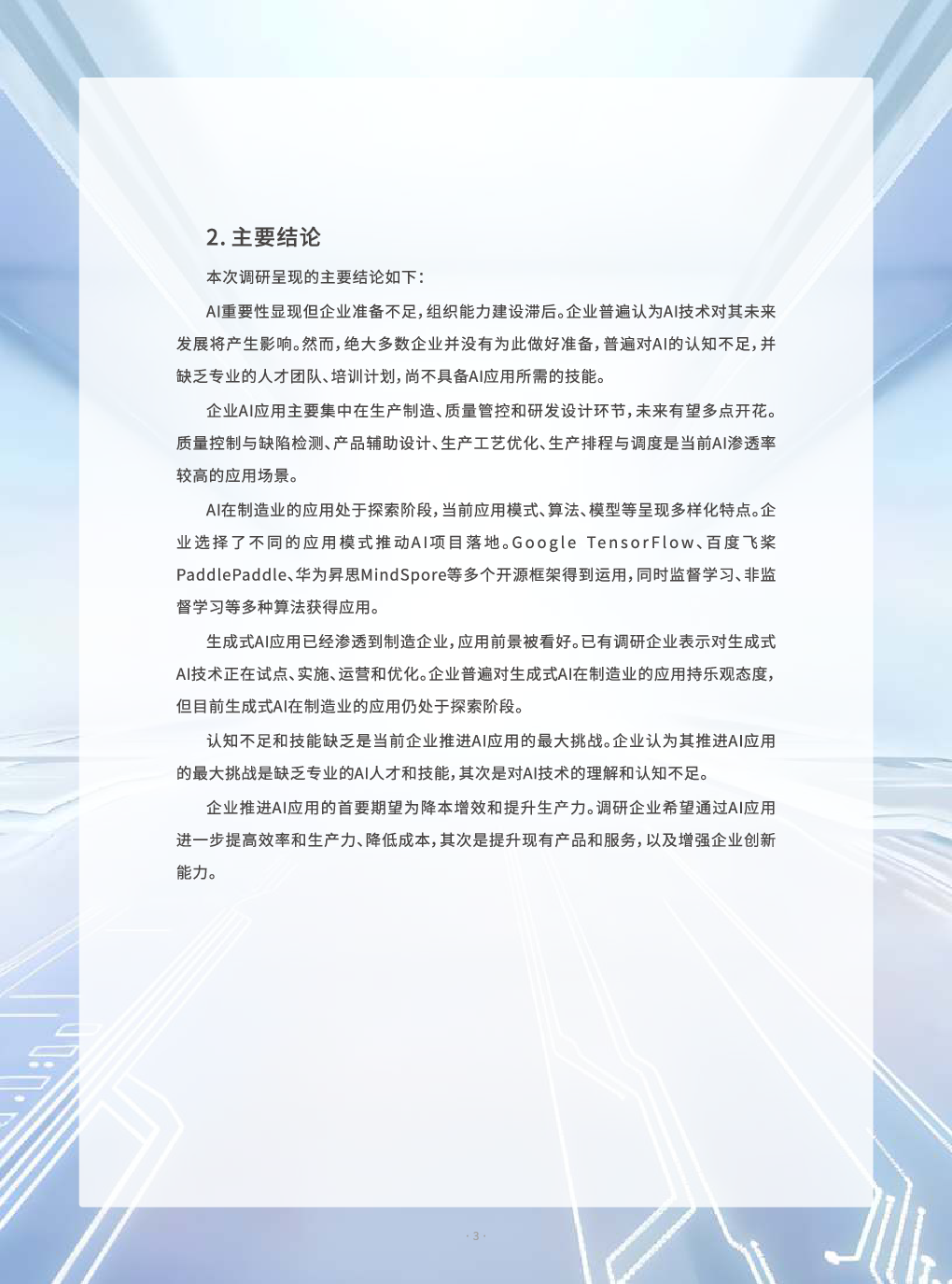 2. 主要结论

本次调研呈现的主要结论如下：

AI重要性显现但企业准备不足，组织能力建设滞后。企业普遍认为AI技术对其未来发展将产生影响。然而，绝大多数企业并没有为此做好准备，普遍对AI的认知不足，并缺乏专业的人才团队、培训计划，尚不具备AI应用所需的技能。

企业AI应用主要集中在生产制造、质量管控和研发设计环节，未来有望多点开花。质量控制与缺陷检测、产品辅助设计、生产工艺优化、生产排程与调度是当前AI渗透率较高的应用场景。

AI在制造业的应用处于探索阶段，当前应用模式、算法、模型等呈现多样化特点。企业选择了不同的应用模式推动AI项目落地。Google TensorFlow、百度飞桨PaddlePaddle、华为昇思MindSpore等多个开源框架得到运用，同时监督学习、非监督学习等多种算法获得应用。

生成式AI应用已经渗透到制造企业，应用前景被看好。已有调研企业表示对生成式AI技术正在试点、实施、运营和优化。企业普遍对生成式AI在制造业的应用持乐观态度，但目前生成式AI在制造业的应用仍处于探索阶段。

认知不足和技能缺乏是当前企业推进AI应用的最大挑战。企业认为其推进AI应用的最大挑战是缺乏专业的AI人才和技能，其次是对AI技术的理解和认知不足。

企业推进AI应用的首要期望为降本增效和提升生产力。调研企业希望通过AI应用进一步提高效率和生产力、降低成本，其次是提升现有产品和服务，以及增强企业创新能力。

· 3 ·